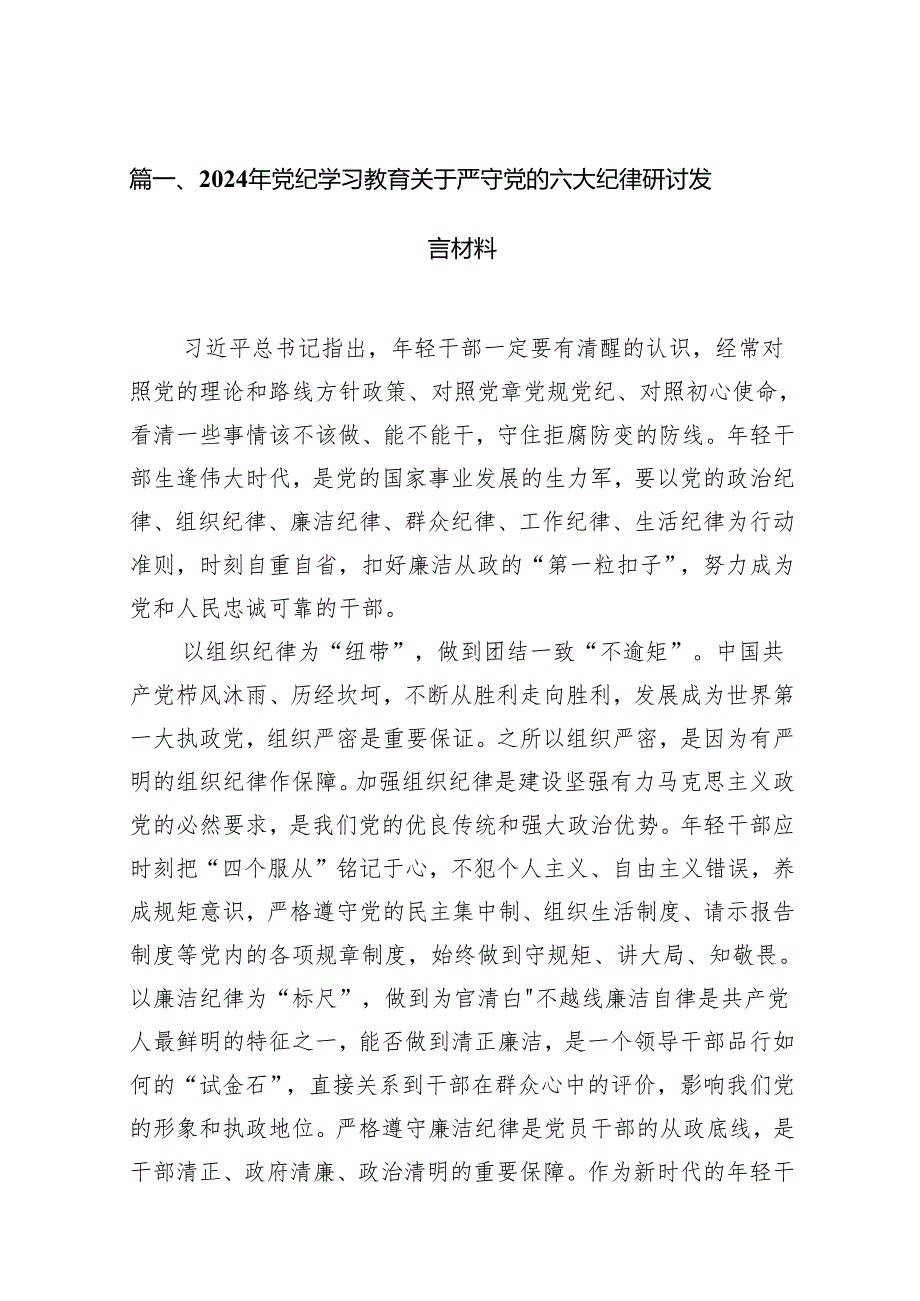 篇一、2024年党纪学习教育关于严守党的六大纪律研讨发言材料

习近平总书记指出，年轻干部一定要有清醒的认识，经常对照党的理论和路线方针政策、对照党章党规党纪、对照初心使命，看清一些事情该不该做、能不能干，守住拒腐防变的防线。年轻干部生逢伟大时代，是党的国家事业发展的生力军，要以党的政治纪律、组织纪律、廉洁纪律、群众纪律、工作纪律、生活纪律为行动准则，时刻自重自省，扣好廉洁从政的“第一粒扣子”，努力成为党和人民忠诚可靠的干部。

以组织纪律为“纽带”，做到团结一致“不逾矩”。中国共产党栉风沐雨、历经坎坷，不断从胜利走向胜利，发展成为世界第一大执政党，组织严密是重要保证。之所以组织严密，是因为有严明的组织纪律作保障。加强组织纪律是建设坚强有力马克思主义政党的必然要求，是我们党的优良传统和强大政治优势。年轻干部应时刻把“四个服从”铭记于心，不犯个人主义、自由主义错误，养成规矩意识，严格遵守党的民主集中制、组织生活制度、请示报告制度等党内的各项规章制度，始终做到守规矩、讲大局、知敬畏。以廉洁纪律为“标尺”，做到为官清白"不越线廉洁自律是共产党人最鲜明的特征之一，能否做到清正廉洁，是一个领导干部品行如何的“试金石”，直接关系到干部在群众心中的评价，影响我们党的形象和执政地位。严格遵守廉洁纪律是党员干部的从政底线，是干部清正、政府清廉、政治清明的重要保障。作为新时代的年轻干